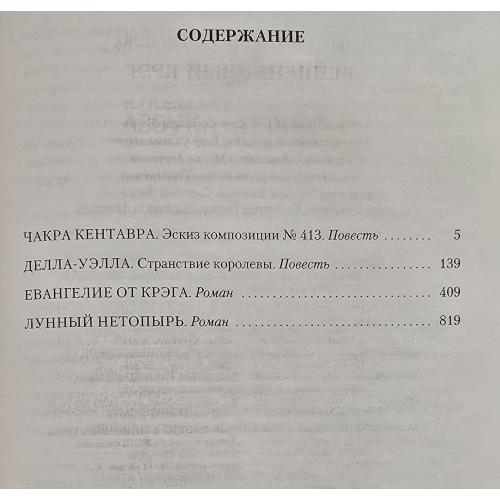 СОДЕРЖАНИЕ

ЧАКРА КЕНТАВРА. Эскиз композиции № 413. Повесть 5

ДЕЛЛА-УЭЛЛА. Странствие королевы. Повесть 139

ЕВАНГЕЛИЕ ОТ КРЭГА. Роман 409

ЛУННЫЙ НЕТОПЫРЬ. Роман 819